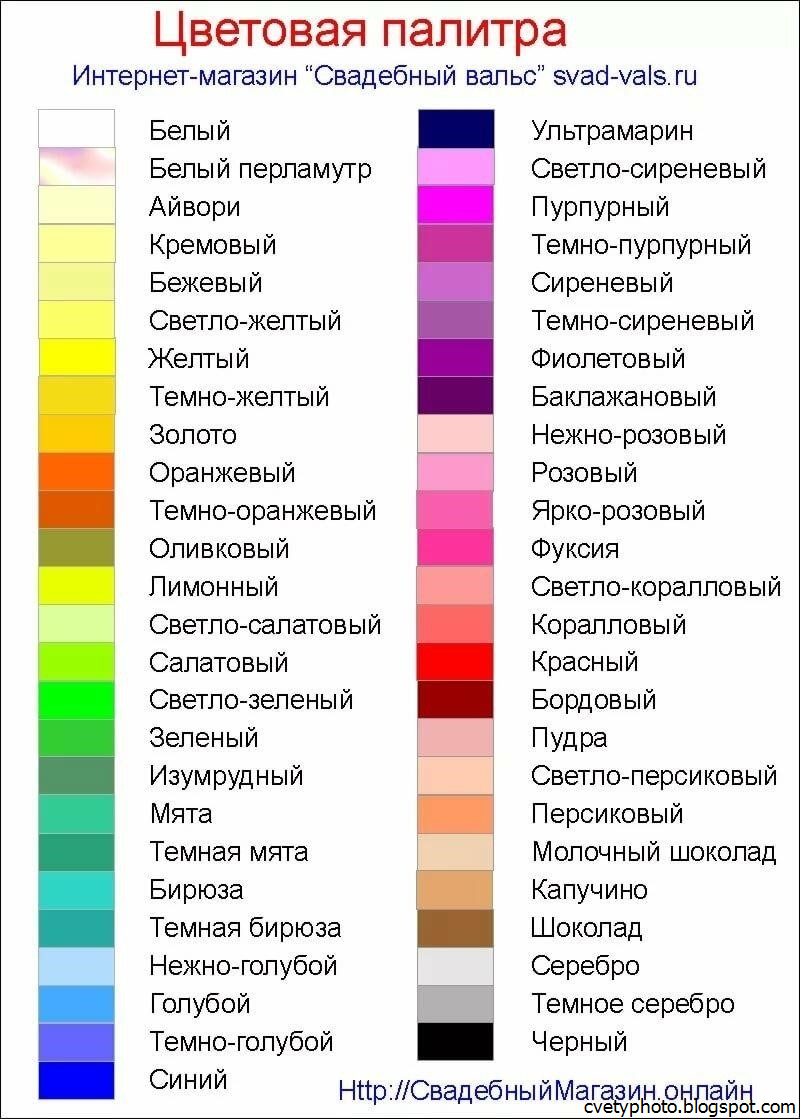 Цветовая палитра
Интернет-магазин “Свадебный вальс” svad-vals.ru

Белый
Белый перламутр
Айвори
Кремовый
Бежевый
Светло-желтый
Желтый
Темно-желтый
Золото
Оранжевый
Темно-оранжевый
Оливковый
Лимонный
Светло-салатовый
Салатовый
Светло-зеленый
Зеленый
Изумрудный
Мята
Темная мята
Бирюза
Темная бирюза
Нежно-голубой
Голубой
Темно-голубой
Синий

Ультрамарин
Светло-сиреневый
Пурпурный
Темно-пурпурный
Сиреневый
Темно-сиреневый
Фиолетовый
Баклажановый
Нежно-розовый
Розовый
Ярко-розовый
Фуксия
Светло-коралловый
Коралловый
Красный
Бордовый
Пудра
Светло-персиковый
Персиковый
Молочный шоколад
Капучино
Шоколад
Серебро
Темное серебро
Черный

Http://СвадебныйМагазин.онлайн
cvetyphoto.blogspot.com